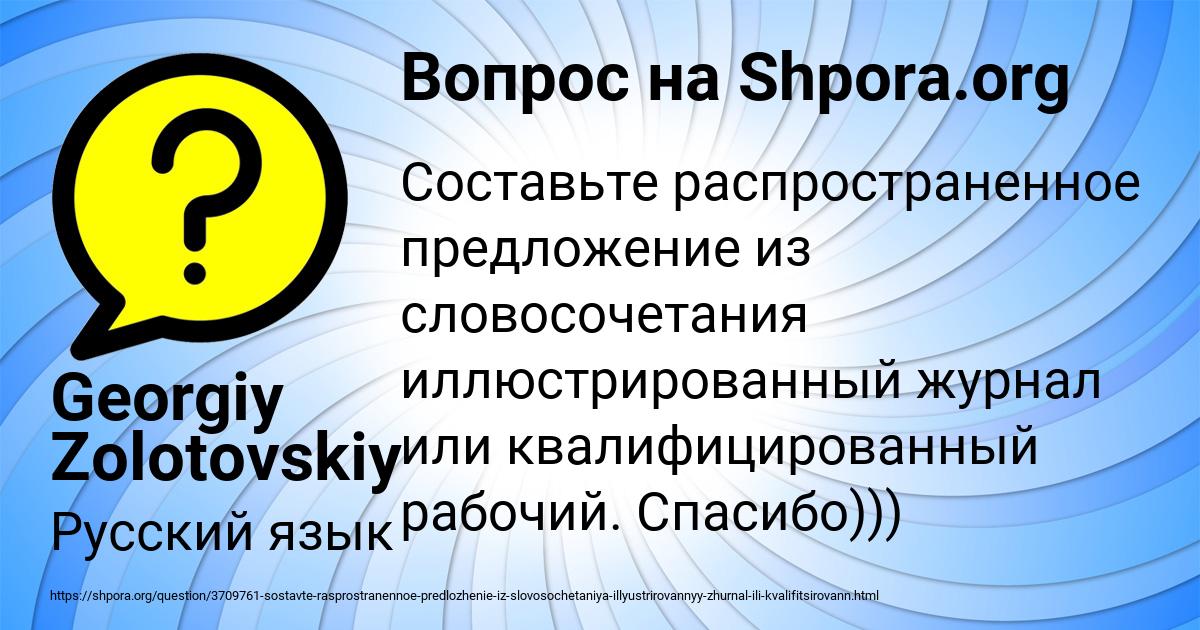 Вопрос на Shpora.org

Составьте распространенное предложение из словосочетания иллюстрированный журнал или квалифицированный рабочий. Спасибо)))

Georgiy Zolotovskiy

Русский язык

https://shpora.org/question/3709761-sostavte-rasprostranennoe-predlozhenie-iz-slovosochetaniya-illyustrirovannyy-zhurnal-ili-kvalifitsirovann.html